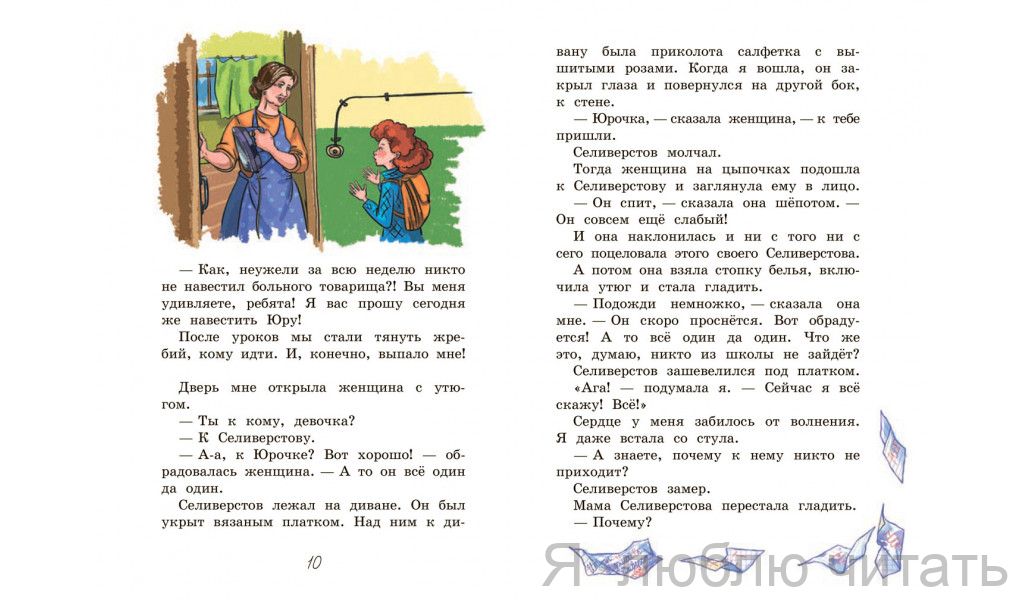 — Как, неужели за всю неделю никто не навестил больного товарища?! Вы меня удивляете, ребята! Я вас прошу сегодня же навестить Юру!

После уроков мы стали тянуть жребий, кому идти. И, конечно, выпало мне!

Дверь мне открыла женщина с утюгом.

— Ты к кому, девочка?

— К Селиверстову.

— А-а, к Юрочке? Вот хорошо! — обрадовалась женщина. — А то он всё один да один.

Селиверстов лежал на диване. Он был укрыт вязаным платком. Над ним к дивану была приколота салфетка с вышитыми розами. Когда я вошла, он закрыл глаза и повернулся на другой бок, к стене.

— Юрочка, — сказала женщина, — к тебе пришли.

Селиверстов молчал.

Тогда женщина на цыпочках подошла к Селиверстову и заглянула ему в лицо.

— Он спит, — сказала она шёпотом. — Он совсем ещё слабый!

И она наклонилась и ни с того ни с сего поцеловала этого своего Селиверстова.

А потом она взяла стопку белья, включила утюг и стала гладить.

— Подожди немножко, — сказала она мне. — Он скоро проснётся. Вот обрадуется! А то всё один да один. Что же это, думаю, никто из школы не зайдёт?

Селиверстов зашевелился под платком.

«Ага! — подумала я. — Сейчас я всё скажу! Всё!»

Сердце у меня забилось от волнения. Я даже встала со стула.

— А знаете, почему к нему никто не приходит?

Селиверстов замер.

Мама Селиверстова перестала гладить.

— Почему?

10

Я люблю читать